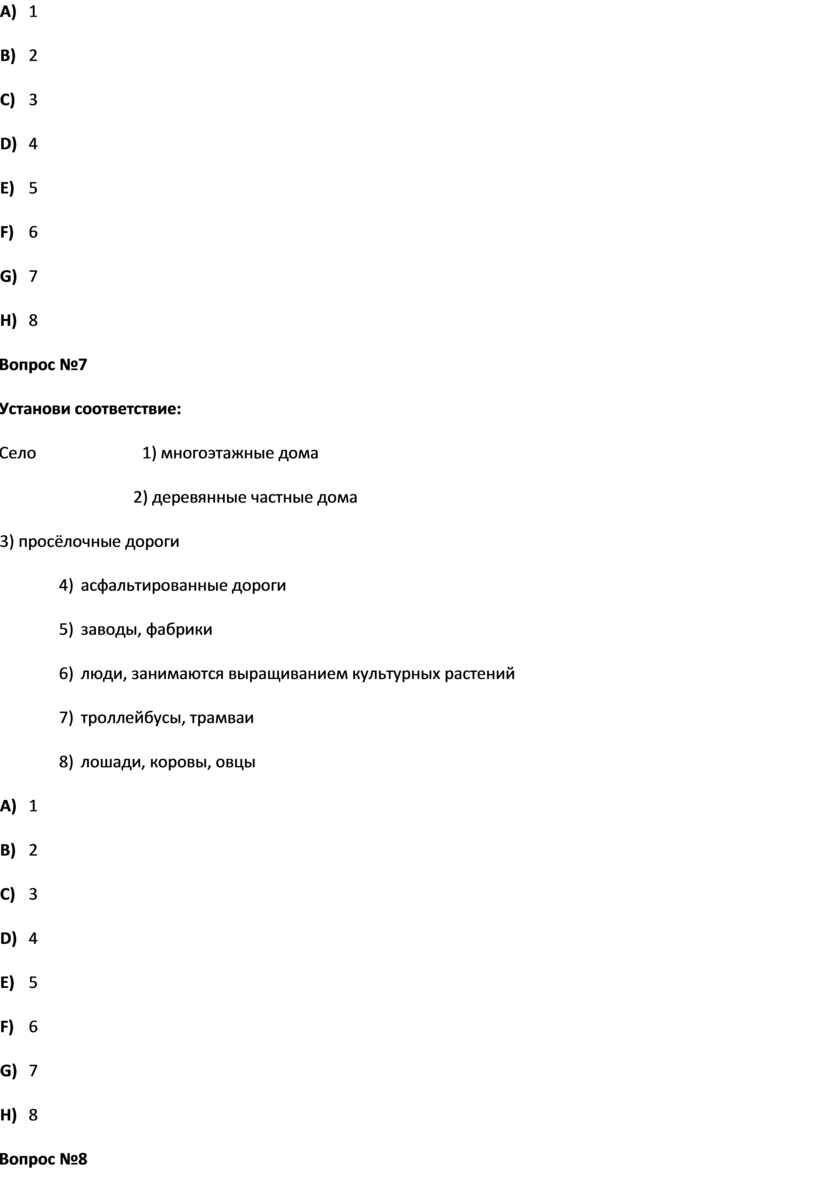 A) 1

B) 2

C) 3

D) 4

E) 5

F) 6

G) 7

H) 8

Вопрос №7

Установи соответствие:

Село 1) многоэтажные дома

2) деревянные частные дома

3) просёлочные дороги

4) асфальтированные дороги

5) заводы, фабрики

6) люди, занимаются выращиванием культурных растений

7) троллейбусы, трамваи

8) лошади, коровы, овцы

A) 1

B) 2

C) 3

D) 4

E) 5

F) 6

G) 7

H) 8

Вопрос №8